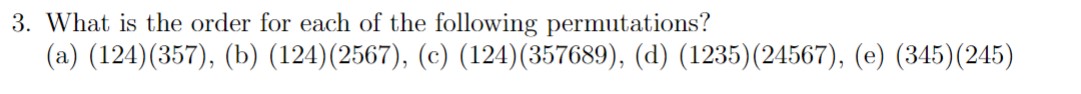 3. What is the order for each of the following permutations?
(a) (124)(357), (b) (124)(2567), (c) (124)(357689), (d) (1235)(24567), (e) (345)(245)